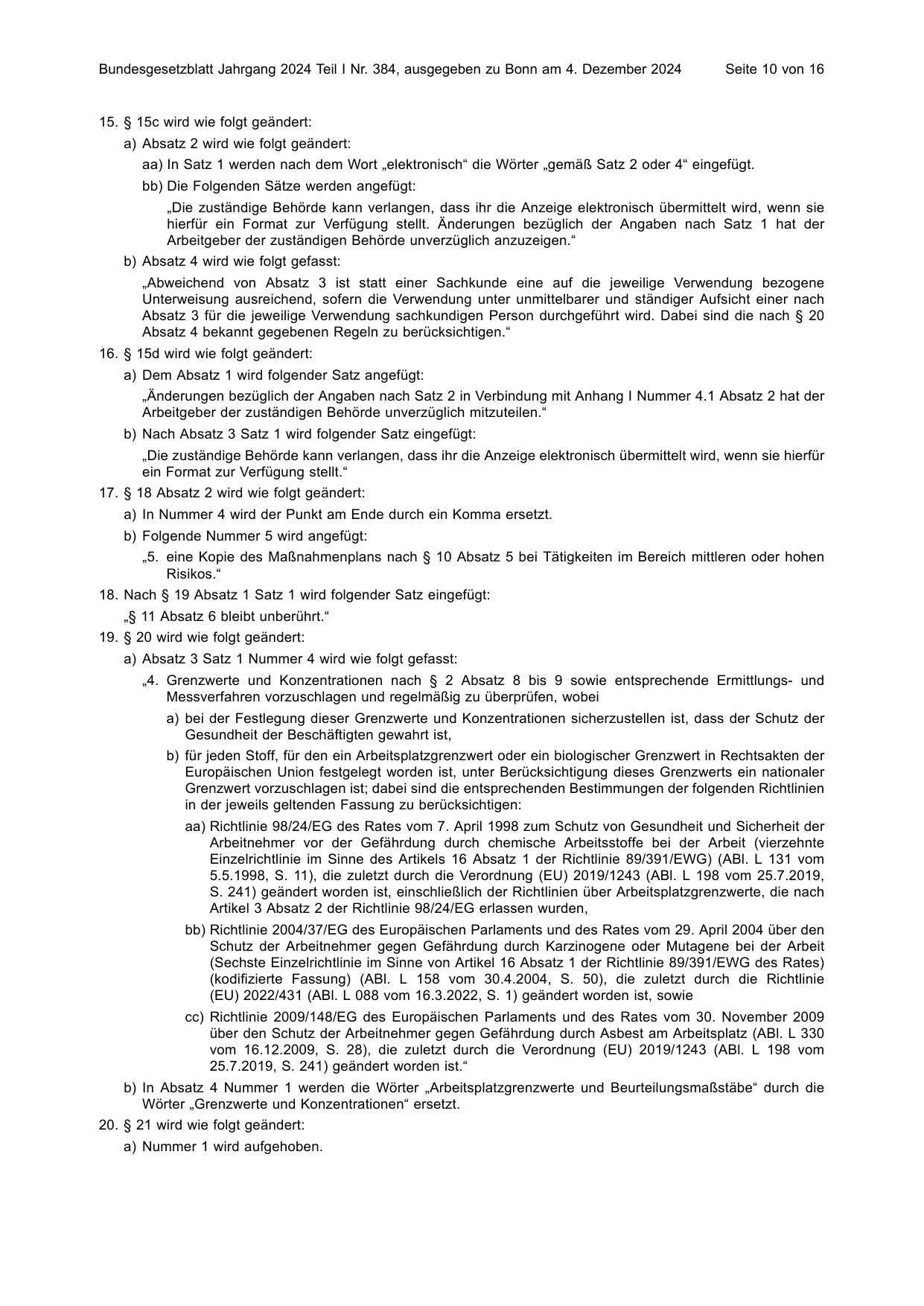 Bundesgesetzblatt Jahrgang 2024 Teil I Nr. 384, ausgegeben zu Bonn am 4. Dezember 2024 Seite 10 von 16

15. § 15c wird wie folgt geändert:

a) Absatz 2 wird wie folgt geändert:

aa) In Satz 1 werden nach dem Wort „elektronisch“ die Wörter „gemäß Satz 2 oder 4“ eingefügt.

bb) Die Folgenden Sätze werden angefügt:

„Die zuständige Behörde kann verlangen, dass ihr die Anzeige elektronisch übermittelt wird, wenn sie hierfür ein Format zur Verfügung stellt. Änderungen bezüglich der Angaben nach Satz 1 hat der Arbeitgeber der zuständigen Behörde unverzüglich anzuzeigen.“

b) Absatz 4 wird wie folgt gefasst:

„Abweichend von Absatz 3 ist statt einer Sachkunde eine auf die jeweilige Verwendung bezogene Unterweisung ausreichend, sofern die Verwendung unter unmittelbarer und ständiger Aufsicht einer nach Absatz 3 für die jeweilige Verwendung sachkundigen Person durchgeführt wird. Dabei sind die nach § 20 Absatz 4 bekannt gegebenen Regeln zu berücksichtigen.“

16. § 15d wird wie folgt geändert:

a) Dem Absatz 1 wird folgender Satz angefügt:

„Änderungen bezüglich der Angaben nach Satz 2 in Verbindung mit Anhang I Nummer 4.1 Absatz 2 hat der Arbeitgeber der zuständigen Behörde unverzüglich mitzuteilen.“

b) Nach Absatz 3 Satz 1 wird folgender Satz eingefügt:

„Die zuständige Behörde kann verlangen, dass ihr die Anzeige elektronisch übermittelt wird, wenn sie hierfür ein Format zur Verfügung stellt.“

17. § 18 Absatz 2 wird wie folgt geändert:

a) In Nummer 4 wird der Punkt am Ende durch ein Komma ersetzt.

b) Folgende Nummer 5 wird angefügt:

„5. eine Kopie des Maßnahmenplans nach § 10 Absatz 5 bei Tätigkeiten im Bereich mittleren oder hohen Risikos.“

18. Nach § 19 Absatz 1 Satz 1 wird folgender Satz eingefügt:

„§ 11 Absatz 6 bleibt unberührt.“

19. § 20 wird wie folgt geändert:

a) Absatz 3 Satz 1 Nummer 4 wird wie folgt gefasst:

„4. Grenzwerte und Konzentrationen nach § 2 Absatz 8 bis 9 sowie entsprechende Ermittlungs- und Messverfahren vorzuschlagen und regelmäßig zu überprüfen, wobei

a) bei der Festlegung dieser Grenzwerte und Konzentrationen sicherzustellen ist, dass der Schutz der Gesundheit der Beschäftigten gewahrt ist,

b) für jeden Stoff, für den ein Arbeitsplatzgrenzwert oder ein biologischer Grenzwert in Rechtsakten der Europäischen Union festgelegt worden ist, unter Berücksichtigung dieses Grenzwerts ein nationaler Grenzwert vorzuschlagen ist; dabei sind die entsprechenden Bestimmungen der folgenden Richtlinien in der jeweils geltenden Fassung zu berücksichtigen:

aa) Richtlinie 98/24/EG des Rates vom 7. April 1998 zum Schutz von Gesundheit und Sicherheit der Arbeitnehmer vor der Gefährdung durch chemische Arbeitsstoffe bei der Arbeit (vierzehnte Einzelrichtlinie im Sinne des Artikels 16 Absatz 1 der Richtlinie 89/391/EWG) (ABl. L 131 vom 5.5.1998, S. 11), die zuletzt durch die Verordnung (EU) 2019/1243 (ABl. L 198 vom 25.7.2019, S. 241) geändert worden ist, einschließlich der Richtlinien über Arbeitsplatzgrenzwerte, die nach Artikel 3 Absatz 2 der Richtlinie 98/24/EG erlassen wurden,

bb) Richtlinie 2004/37/EG des Europäischen Parlaments und des Rates vom 29. April 2004 über den Schutz der Arbeitnehmer gegen Gefährdung durch Karzinogene oder Mutagene bei der Arbeit (Sechste Einzelrichtlinie im Sinne von Artikel 16 Absatz 1 der Richtlinie 89/391/EWG des Rates) (kodifizierte Fassung) (ABl. L 158 vom 30.4.2004, S. 50), die zuletzt durch die Richtlinie (EU) 2022/431 (ABl. L 088 vom 16.3.2022, S. 1) geändert worden ist, sowie

cc) Richtlinie 2009/148/EG des Europäischen Parlaments und des Rates vom 30. November 2009 über den Schutz der Arbeitnehmer gegen Gefährdung durch Asbest am Arbeitsplatz (ABl. L 330 vom 16.12.2009, S. 28), die zuletzt durch die Verordnung (EU) 2019/1243 (ABl. L 198 vom 25.7.2019, S. 241) geändert worden ist.“

b) In Absatz 4 Nummer 1 werden die Wörter „Arbeitsplatzgrenzwerte und Beurteilungsmaßstäbe“ durch die Wörter „Grenzwerte und Konzentrationen“ ersetzt.

20. § 21 wird wie folgt geändert:

a) Nummer 1 wird aufgehoben.